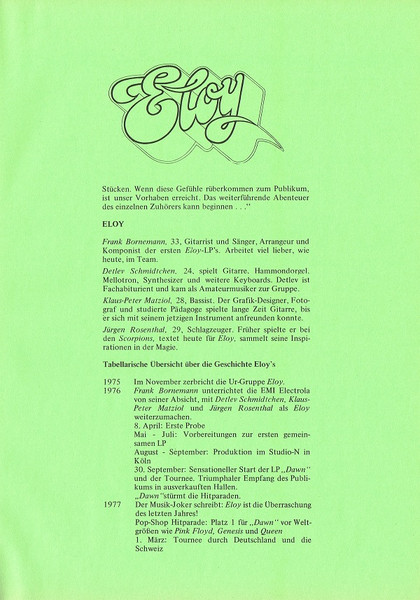 Eloy

Stücken. Wenn diese Gefühle rüberkommen zum Publikum, ist unser Vorhaben erreicht. Das weiterführende Abenteuer des einzelnen Zuhörers kann beginnen . . ."

ELOY

Frank Bornemann, 33, Gitarrist und Sänger, Arrangeur und Komponist der ersten Eloy-LP's. Arbeitet viel lieber, wie heute, im Team.

Detlev Schmidtchen, 24, spielt Gitarre, Hammondorgel, Mellotron, Synthesizer und weitere Keyboards. Detlev ist Fachabiturient und kam als Amateurmusiker zur Gruppe.

Klaus-Peter Matziol, 28, Bassist. Der Grafik-Designer, Fotograf und studierte Pädagoge spielte lange Zeit Gitarre, bis er sich mit seinem jetzigen Instrument anfreunden konnte.

Jürgen Rosenthal, 29, Schlagzeuger. Früher spielte er bei den Scorpions, textet heute für Eloy, sammelt seine Inspirationen in der Magie.

Tabellarische Übersicht über die Geschichte Eloy's

1975 Im November zerbricht die Ur-Gruppe Eloy.
1976 Frank Bornemann unterrichtet die EMI Electrola von seiner Absicht, mit Detlev Schmidtchen, Klaus-Peter Matziol und Jürgen Rosenthal als Eloy weiterzumachen.
8. April: Erste Probe
Mai - Juli: Vorbereitungen zur ersten gemeinsamen LP
August - September: Produktion im Studio-N in Köln
30. September: Sensationeller Start der LP „Dawn" und der Tournee. Triumphaler Empfang des Publikums in ausverkauften Hallen.
„Dawn" stürmt die Hitparaden.
1977 Der Musik-Joker schreibt: Eloy ist die Überraschung des letzten Jahres!
Pop-Shop Hitparade: Platz 1 für „Dawn" vor Weltgrößen wie Pink Floyd, Genesis und Queen
1. März: Tournee durch Deutschland und die Schweiz